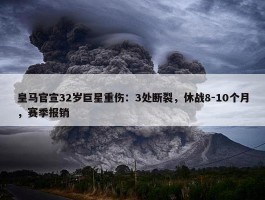 皇马官宣32岁巨星重伤：3处断裂，休战8-10个月，赛季报销